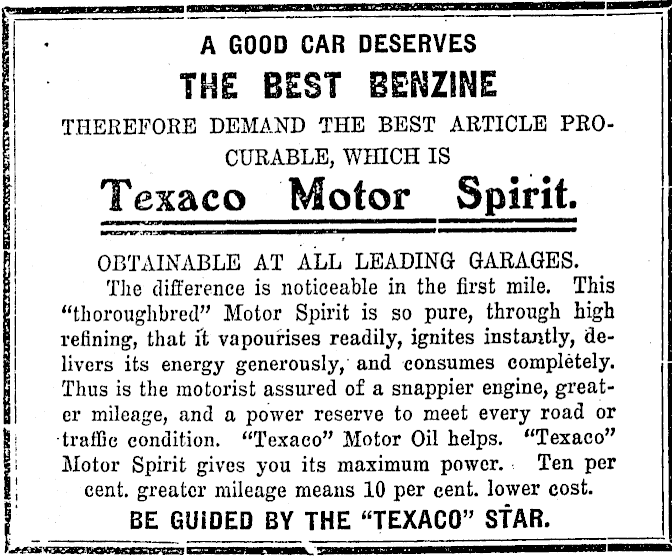 A GOOD CAR DESERVES

THE BEST BENZINE

THEREFORE DEMAND THE BEST ARTICLE PROCURABLE, WHICH IS

Texaco Motor Spirit.

OBTAINABLE AT ALL LEADING GARAGES.

The difference is noticeable in the first mile. This "thoroughbred" Motor Spirit is so pure, through high refining, that it vapourises readily, ignites instantly, delivers its energy generously, and consumes completely. Thus is the motorist assured of a snappier engine, greater mileage, and a power reserve to meet every road or traffic condition. "Texaco" Motor Oil helps. "Texaco" Motor Spirit gives you its maximum power. Ten per cent. greater mileage means 10 per cent. lower cost.

BE GUIDED BY THE "TEXACO" STAR.